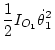 $\frac{1}{2}I_{O_1}\dot{\theta}_1^2$